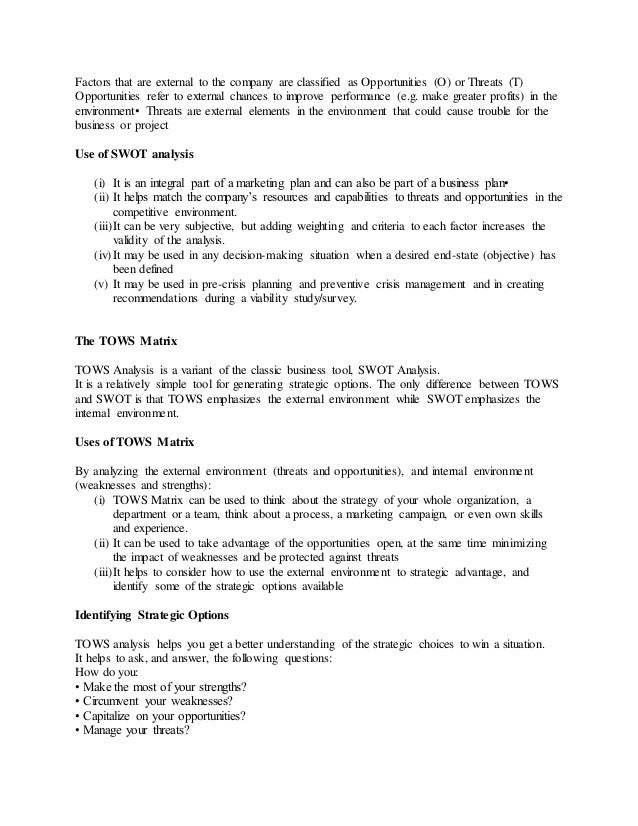 Factors that are external to the company are classified as Opportunities (O) or Threats (T) Opportunities refer to external chances to improve performance (e.g. make greater profits) in the environment• Threats are external elements in the environment that could cause trouble for the business or project

Use of SWOT analysis

(i) It is an integral part of a marketing plan and can also be part of a business plan•
(ii) It helps match the company's resources and capabilities to threats and opportunities in the competitive environment.
(iii) It can be very subjective, but adding weighting and criteria to each factor increases the validity of the analysis.
(iv) It may be used in any decision-making situation when a desired end-state (objective) has been defined
(v) It may be used in pre-crisis planning and preventive crisis management and in creating recommendations during a viability study/survey.

The TOWS Matrix

TOWS Analysis is a variant of the classic business tool, SWOT Analysis.
It is a relatively simple tool for generating strategic options. The only difference between TOWS and SWOT is that TOWS emphasizes the external environment while SWOT emphasizes the internal environment.

Uses of TOWS Matrix

By analyzing the external environment (threats and opportunities), and internal environment (weaknesses and strengths):
(i) TOWS Matrix can be used to think about the strategy of your whole organization, a department or a team, think about a process, a marketing campaign, or even own skills and experience.
(ii) It can be used to take advantage of the opportunities open, at the same time minimizing the impact of weaknesses and be protected against threats
(iii) It helps to consider how to use the external environment to strategic advantage, and identify some of the strategic options available

Identifying Strategic Options

TOWS analysis helps you get a better understanding of the strategic choices to win a situation.
It helps to ask, and answer, the following questions:
How do you:
• Make the most of your strengths?
• Circumvent your weaknesses?
• Capitalize on your opportunities?
• Manage your threats?